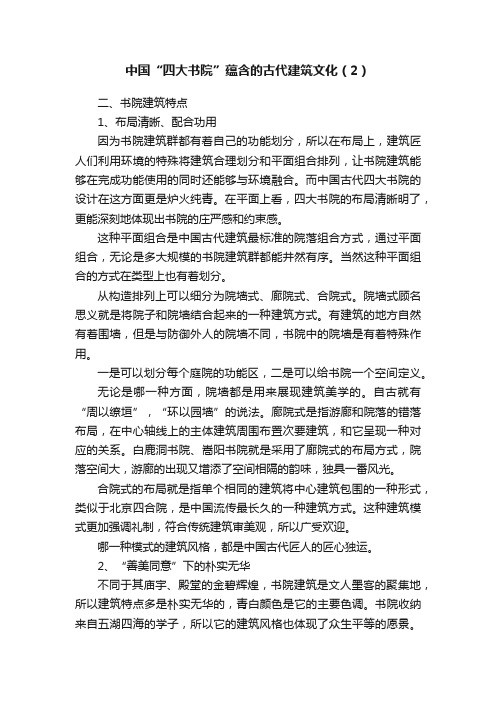 中国“四大书院”蕴含的古代建筑文化（2）

二、书院建筑特点

1、布局清晰、配合功用

因为书院建筑群都有着自己的功能划分，所以在布局上，建筑匠人们利用环境的特殊将建筑合理划分和平面组合排列，让书院建筑能够在完成功能使用的同时还能够与环境融合。而中国古代四大书院的设计在这方面更是炉火纯青。在平面上看，四大书院的布局清晰明了，更能深刻地体现出书院的庄严感和约束感。

这种平面组合是中国古代建筑最标准的院落组合方式，通过平面组合，无论是多大规模的书院建筑群都能井然有序。当然这种平面组合的方式在类型上也有着划分。

从构造排列上可以细分为院墙式、廊院式、合院式。院墙式顾名思义就是将院子和院墙结合起来的一种建筑方式。有建筑的地方自然有着围墙，但是与防御外人的院墙不同，书院中的院墙是有着特殊作用。

一是可以划分每个庭院的功能区，二是可以给书院一个空间定义。

无论是哪一种方面，院墙都是用来展现建筑美学的。自古就有“周以缭垣”，“环以园墙”的说法。廊院式是指游廊和院落的错落布局，在中心轴线上的主体建筑周围布置次要建筑，和它呈现一种对应的关系。白鹿洞书院、嵩阳书院就是采用了廊院式的布局方式，院落空间大，游廊的出现又增添了空间相隔的韵味，独具一番风光。

合院式的布局就是指单个相同的建筑将中心建筑包围的一种形式，类似于北京四合院，是中国流传最长久的一种建筑方式。这种建筑模式更加强调礼制，符合传统建筑审美观，所以广受欢迎。

哪一种模式的建筑风格，都是中国古代匠人的匠心独运。

2、“善美同意”下的朴实无华

不同于其庙宇、殿堂的金碧辉煌，书院建筑是文人墨客的聚集地，所以建筑特点多是朴实无华的，青白颜色是它的主要色调。书院收纳来自五湖四海的学子，所以它的建筑风格也体现了众生平等的愿景。